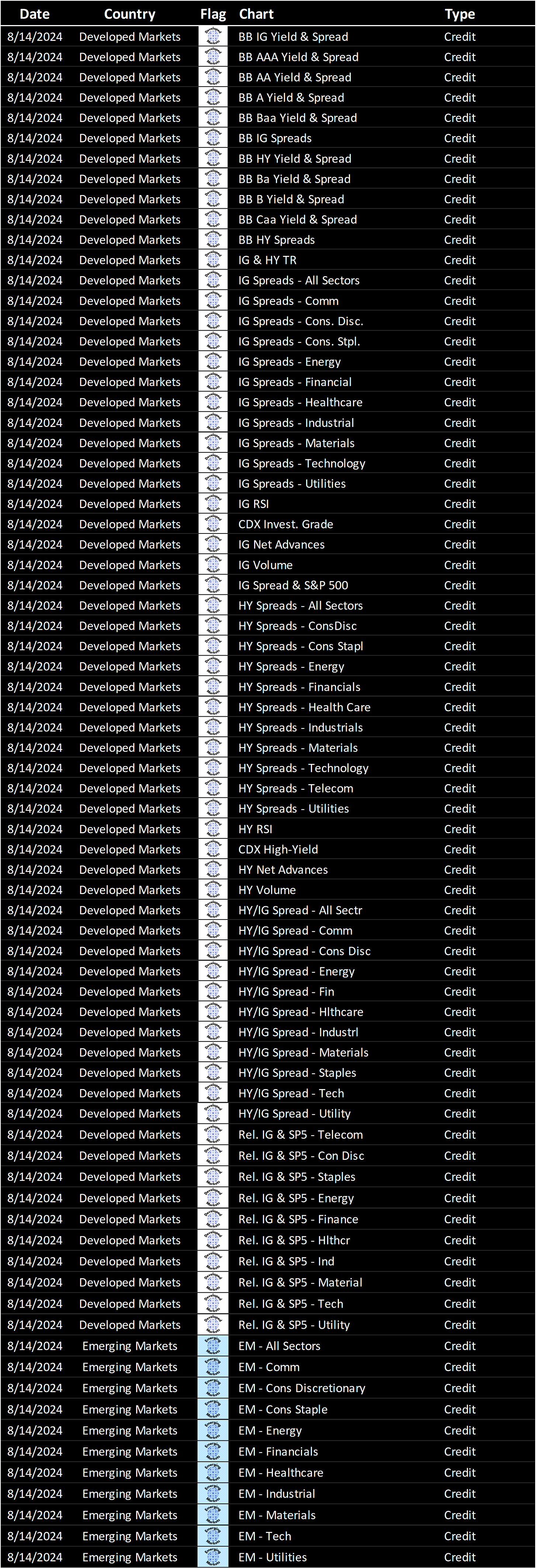 | Date | Country | Flag | Chart | Type |
|---|---|---|---|---|
| 8/14/2024 | Developed Markets | | BB IG Yield & Spread | Credit |
| 8/14/2024 | Developed Markets | | BB AAA Yield & Spread | Credit |
| 8/14/2024 | Developed Markets | | BB AA Yield & Spread | Credit |
| 8/14/2024 | Developed Markets | | BB A Yield & Spread | Credit |
| 8/14/2024 | Developed Markets | | BB Baa Yield & Spread | Credit |
| 8/14/2024 | Developed Markets | | BB IG Spreads | Credit |
| 8/14/2024 | Developed Markets | | BB HY Yield & Spread | Credit |
| 8/14/2024 | Developed Markets | | BB Ba Yield & Spread | Credit |
| 8/14/2024 | Developed Markets | | BB B Yield & Spread | Credit |
| 8/14/2024 | Developed Markets | | BB Caa Yield & Spread | Credit |
| 8/14/2024 | Developed Markets | | BB HY Spreads | Credit |
| 8/14/2024 | Developed Markets | | IG & HY TR | Credit |
| 8/14/2024 | Developed Markets | | IG Spreads - All Sectors | Credit |
| 8/14/2024 | Developed Markets | | IG Spreads - Comm | Credit |
| 8/14/2024 | Developed Markets | | IG Spreads - Cons. Disc. | Credit |
| 8/14/2024 | Developed Markets | | IG Spreads - Cons. Stpl. | Credit |
| 8/14/2024 | Developed Markets | | IG Spreads - Energy | Credit |
| 8/14/2024 | Developed Markets | | IG Spreads - Financial | Credit |
| 8/14/2024 | Developed Markets | | IG Spreads - Healthcare | Credit |
| 8/14/2024 | Developed Markets | | IG Spreads - Industrial | Credit |
| 8/14/2024 | Developed Markets | | IG Spreads - Materials | Credit |
| 8/14/2024 | Developed Markets | | IG Spreads - Technology | Credit |
| 8/14/2024 | Developed Markets | | IG Spreads - Utilities | Credit |
| 8/14/2024 | Developed Markets | | IG RSI | Credit |
| 8/14/2024 | Developed Markets | | CDX Invest. Grade | Credit |
| 8/14/2024 | Developed Markets | | IG Net Advances | Credit |
| 8/14/2024 | Developed Markets | | IG Volume | Credit |
| 8/14/2024 | Developed Markets | | IG Spread & S&P 500 | Credit |
| 8/14/2024 | Developed Markets | | HY Spreads - All Sectors | Credit |
| 8/14/2024 | Developed Markets | | HY Spreads - ConsDisc | Credit |
| 8/14/2024 | Developed Markets | | HY Spreads - Cons Stapl | Credit |
| 8/14/2024 | Developed Markets | | HY Spreads - Energy | Credit |
| 8/14/2024 | Developed Markets | | HY Spreads - Financials | Credit |
| 8/14/2024 | Developed Markets | | HY Spreads - Health Care | Credit |
| 8/14/2024 | Developed Markets | | HY Spreads - Industrials | Credit |
| 8/14/2024 | Developed Markets | | HY Spreads - Materials | Credit |
| 8/14/2024 | Developed Markets | | HY Spreads - Technology | Credit |
| 8/14/2024 | Developed Markets | | HY Spreads - Telecom | Credit |
| 8/14/2024 | Developed Markets | | HY Spreads - Utilities | Credit |
| 8/14/2024 | Developed Markets | | HY RSI | Credit |
| 8/14/2024 | Developed Markets | | CDX High-Yield | Credit |
| 8/14/2024 | Developed Markets | | HY Net Advances | Credit |
| 8/14/2024 | Developed Markets | | HY Volume | Credit |
| 8/14/2024 | Developed Markets | | HY/IG Spread - All Sectr | Credit |
| 8/14/2024 | Developed Markets | | HY/IG Spread - Comm | Credit |
| 8/14/2024 | Developed Markets | | HY/IG Spread - Cons Disc | Credit |
| 8/14/2024 | Developed Markets | | HY/IG Spread - Energy | Credit |
| 8/14/2024 | Developed Markets | | HY/IG Spread - Fin | Credit |
| 8/14/2024 | Developed Markets | | HY/IG Spread - Hlthcare | Credit |
| 8/14/2024 | Developed Markets | | HY/IG Spread - Industrl | Credit |
| 8/14/2024 | Developed Markets | | HY/IG Spread - Materials | Credit |
| 8/14/2024 | Developed Markets | | HY/IG Spread - Staples | Credit |
| 8/14/2024 | Developed Markets | | HY/IG Spread - Tech | Credit |
| 8/14/2024 | Developed Markets | | HY/IG Spread - Utility | Credit |
| 8/14/2024 | Developed Markets | | Rel. IG & SP5 - Telecom | Credit |
| 8/14/2024 | Developed Markets | | Rel. IG & SP5 - Con Disc | Credit |
| 8/14/2024 | Developed Markets | | Rel. IG & SP5 - Staples | Credit |
| 8/14/2024 | Developed Markets | | Rel. IG & SP5 - Energy | Credit |
| 8/14/2024 | Developed Markets | | Rel. IG & SP5 - Finance | Credit |
| 8/14/2024 | Developed Markets | | Rel. IG & SP5 - Hlthcr | Credit |
| 8/14/2024 | Developed Markets | | Rel. IG & SP5 - Ind | Credit |
| 8/14/2024 | Developed Markets | | Rel. IG & SP5 - Material | Credit |
| 8/14/2024 | Developed Markets | | Rel. IG & SP5 - Tech | Credit |
| 8/14/2024 | Developed Markets | | Rel. IG & SP5 - Utility | Credit |
| 8/14/2024 | Emerging Markets | | EM - All Sectors | Credit |
| 8/14/2024 | Emerging Markets | | EM - Comm | Credit |
| 8/14/2024 | Emerging Markets | | EM - Cons Discretionary | Credit |
| 8/14/2024 | Emerging Markets | | EM - Cons Staple | Credit |
| 8/14/2024 | Emerging Markets | | EM - Energy | Credit |
| 8/14/2024 | Emerging Markets | | EM - Financials | Credit |
| 8/14/2024 | Emerging Markets | | EM - Healthcare | Credit |
| 8/14/2024 | Emerging Markets | | EM - Industrial | Credit |
| 8/14/2024 | Emerging Markets | | EM - Materials | Credit |
| 8/14/2024 | Emerging Markets | | EM - Tech | Credit |
| 8/14/2024 | Emerging Markets | | EM - Utilities | Credit |